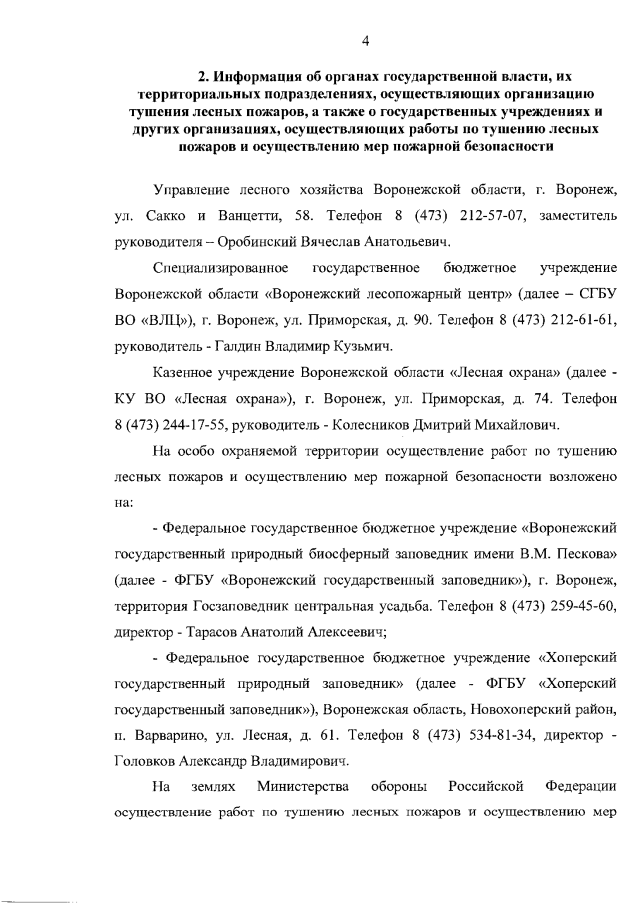 4

2. Информация об органах государственной власти, их территориальных подразделениях, осуществляющих организацию тушения лесных пожаров, а также о государственных учреждениях и других организациях, осуществляющих работы по тушению лесных пожаров и осуществлению мер пожарной безопасности

Управление лесного хозяйства Воронежской области, г. Воронеж, ул. Сакко и Ванцетти, 58. Телефон 8 (473) 212-57-07, заместитель руководителя – Оробинский Вячеслав Анатольевич.

Специализированное государственное бюджетное учреждение Воронежской области «Воронежский лесопожарный центр» (далее – СГБУ ВО «ВЛЦ»), г. Воронеж, ул. Приморская, д. 90. Телефон 8 (473) 212-61-61, руководитель - Галдин Владимир Кузьмич.

Казенное учреждение Воронежской области «Лесная охрана» (далее - КУ ВО «Лесная охрана»), г. Воронеж, ул. Приморская, д. 74. Телефон 8 (473) 244-17-55, руководитель - Колесников Дмитрий Михайлович.

На особо охраняемой территории осуществление работ по тушению лесных пожаров и осуществлению мер пожарной безопасности возложено на:

- Федеральное государственное бюджетное учреждение «Воронежский государственный природный биосферный заповедник имени В.М. Пескова» (далее - ФГБУ «Воронежский государственный заповедник»), г. Воронеж, территория Госзаповедник центральная усадьба. Телефон 8 (473) 259-45-60, директор - Тарасов Анатолий Алексеевич;

- Федеральное государственное бюджетное учреждение «Хоперский государственный природный заповедник» (далее - ФГБУ «Хоперский государственный заповедник»), Воронежская область, Новохоперский район, п. Варварино, ул. Лесная, д. 61. Телефон 8 (473) 534-81-34, директор - Головков Александр Владимирович.

На землях Министерства обороны Российской Федерации осуществление работ по тушению лесных пожаров и осуществлению мер